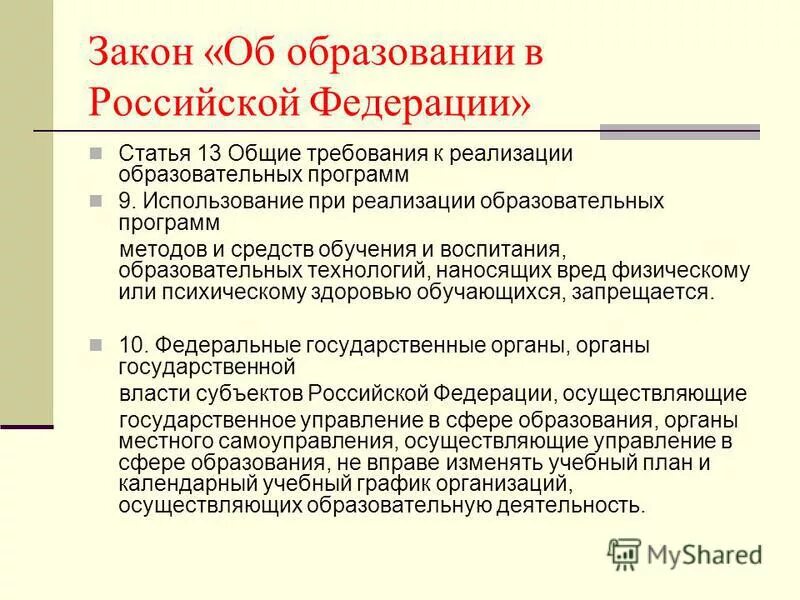 Закон «Об образовании в Российской Федерации»

Статья 13 Общие требования к реализации образовательных программ

9. Использование при реализации образовательных программ

методов и средств обучения и воспитания, образовательных технологий, наносящих вред физическому или психическому здоровью обучающихся, запрещается.

10. Федеральные государственные органы, органы государственной

власти субъектов Российской Федерации, осуществляющие

государственное управление в сфере образования, органы местного самоуправления, осуществляющие управление в сфере образования, не вправе изменять учебный план и календарный учебный график организаций, осуществляющих образовательную деятельность.

MyShared